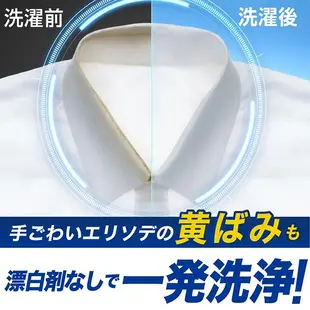 洗濯前

洗濯後

手ごわいエリソデの黄ばみも

漂白剤なしで一発洗浄!